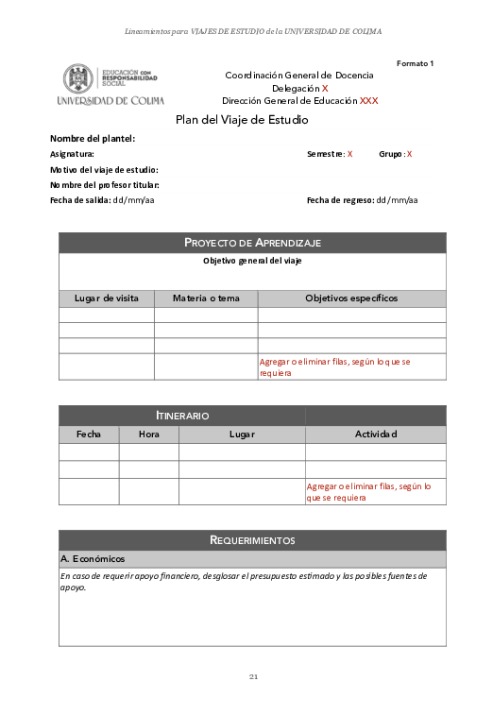 Lineamientos para VIAJES DE ESTUDIO de la UNIVERSIDAD DE COLIMA

Formato 1

EDUCACIÓN CON RESPONSABILIDAD SOCIAL
UNIVERSIDAD DE COLIMA

Coordinación General de Docencia
Delegación X
Dirección General de Educación XXX

Plan del Viaje de Estudio

Nombre del plantel:
Asignatura:
Semestre: X
Grupo: X
Motivo del viaje de estudio:
Nombre del profesor titular:
Fecha de salida: dd/mm/aa
Fecha de regreso: dd/mm/aa

PROYECTO DE APRENDIZAJE

Objetivo general del viaje

| Lugar de visita | Materia o tema | Objetivos específicos |
|---|---|---|
| | | |
| | | |
| | | |
| | | Agregar o eliminar filas, según lo que se requiera |

ITINERARIO

| Fecha | Hora | Lugar | Actividad |
|---|---|---|---|
| | | | |
| | | | |
| | | | Agregar o eliminar filas, según lo que se requiera |

REQUERIMIENTOS

A. Económicos

En caso de requerir apoyo financiero, desglosar el presupuesto estimado y las posibles fuentes de apoyo.

21